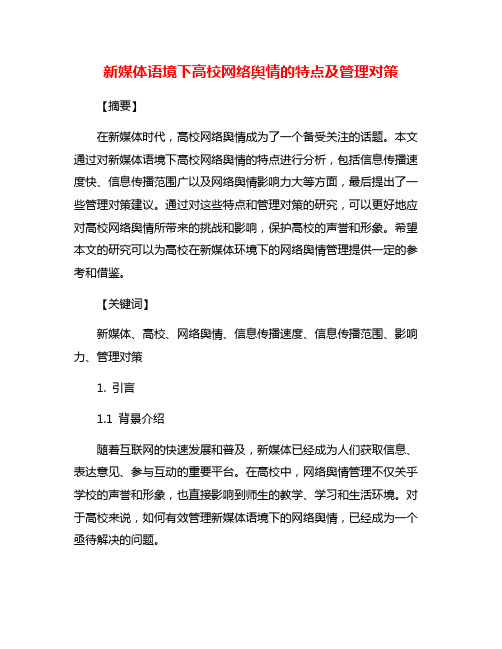 新媒体语境下高校网络舆情的特点及管理对策

【摘要】

在新媒体时代，高校网络舆情成为了一个备受关注的话题。本文通过对新媒体语境下高校网络舆情的特点进行分析，包括信息传播速度快、信息传播范围广以及网络舆情影响力大等方面，最后提出了一些管理对策建议。通过对这些特点和管理对策的研究，可以更好地应对高校网络舆情所带来的挑战和影响，保护高校的声誉和形象。希望本文的研究可以为高校在新媒体环境下的网络舆情管理提供一定的参考和借鉴。

【关键词】

新媒体、高校、网络舆情、信息传播速度、信息传播范围、影响力、管理对策

1. 引言

1.1 背景介绍

随着互联网的快速发展和普及，新媒体已经成为人们获取信息、表达意见、参与互动的重要平台。在高校中，网络舆情管理不仅关乎学校的声誉和形象，也直接影响到师生的教学、学习和生活环境。对于高校来说，如何有效管理新媒体语境下的网络舆情，已经成为一个亟待解决的问题。